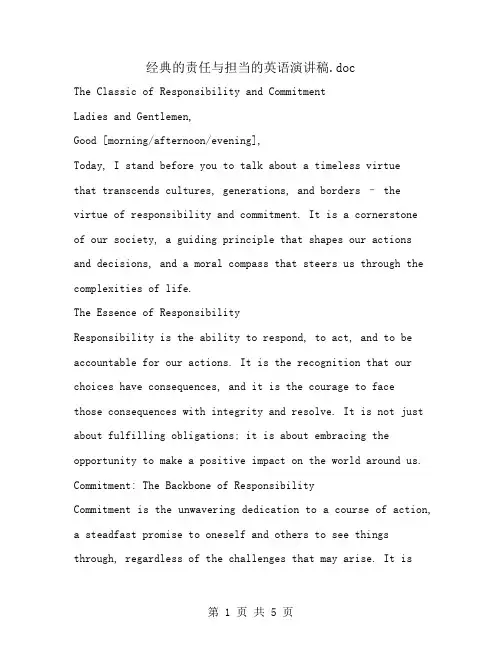 经典的责任与担当的英语演讲稿.doc

The Classic of Responsibility and Commitment

Ladies and Gentlemen,

Good [morning/afternoon/evening],

Today, I stand before you to talk about a timeless virtue that transcends cultures, generations, and borders – the virtue of responsibility and commitment. It is a cornerstone of our society, a guiding principle that shapes our actions and decisions, and a moral compass that steers us through the complexities of life.

The Essence of Responsibility

Responsibility is the ability to respond, to act, and to be accountable for our actions. It is the recognition that our choices have consequences, and it is the courage to face those consequences with integrity and resolve. It is not just about fulfilling obligations; it is about embracing the opportunity to make a positive impact on the world around us.

Commitment: The Backbone of Responsibility

Commitment is the unwavering dedication to a course of action, a steadfast promise to oneself and others to see things through, regardless of the challenges that may arise. It is

第 1 页 共 5 页